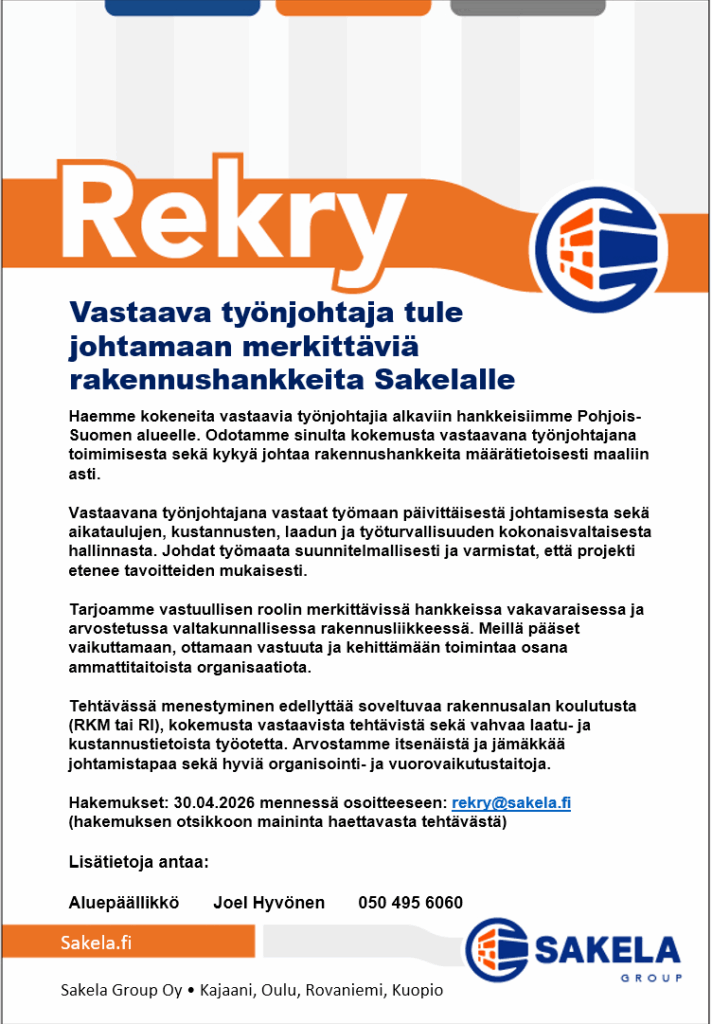 Rekry

Vastaava työnjohtaja tule johtamaan merkittäviä rakennushankkeita Sakelalle

Haemme kokeneita vastaavia työnjohtajia alkaviin hankkeisiimme Pohjois-Suomen alueelle. Odotamme sinulta kokemusta vastaavana työnjohtajana toimimisesta sekä kykyä johtaa rakennushankkeita määrätietoisesti maaliin asti.

Vastaavana työnjohtajana vastaat työmaan päivittäisestä johtamisesta sekä aikataulujen, kustannusten, laadun ja työturvallisuuden kokonaisvaltaisesta hallinnasta. Johdat työmaata suunnitelmallisesti ja varmistat, että projekti etenee tavoitteiden mukaisesti.

Tarjoamme vastuullisen roolin merkittävissä hankkeissa vakavaraisessa ja arvostetussa valtakunnallisessa rakennusliikkeessä. Meillä pääset vaikuttamaan, ottamaan vastuuta ja kehittämään toimintaa osana ammattitaitoista organisaatiota.

Tehtävässä menestyminen edellyttää soveltuvaa rakennusalan koulutusta (RKM tai RI), kokemusta vastaavista tehtävistä sekä vahvaa laatu- ja kustannustietoista työotetta. Arvostamme itsenäistä ja jämäkkää johtamistapaa sekä hyviä organisointi- ja vuorovaikutustaitoja.

Hakemukset: 30.04.2026 mennessä osoitteeseen: rekry@sakela.fi
(hakemuksen otsikkoon maininta haettavasta tehtävästä)

Lisätietoja antaa:

Aluepäällikkö Joel Hyvönen 050 495 6060

Sakela.fi

SAKELA GROUP

Sakela Group Oy • Kajaani, Oulu, Rovaniemi, Kuopio